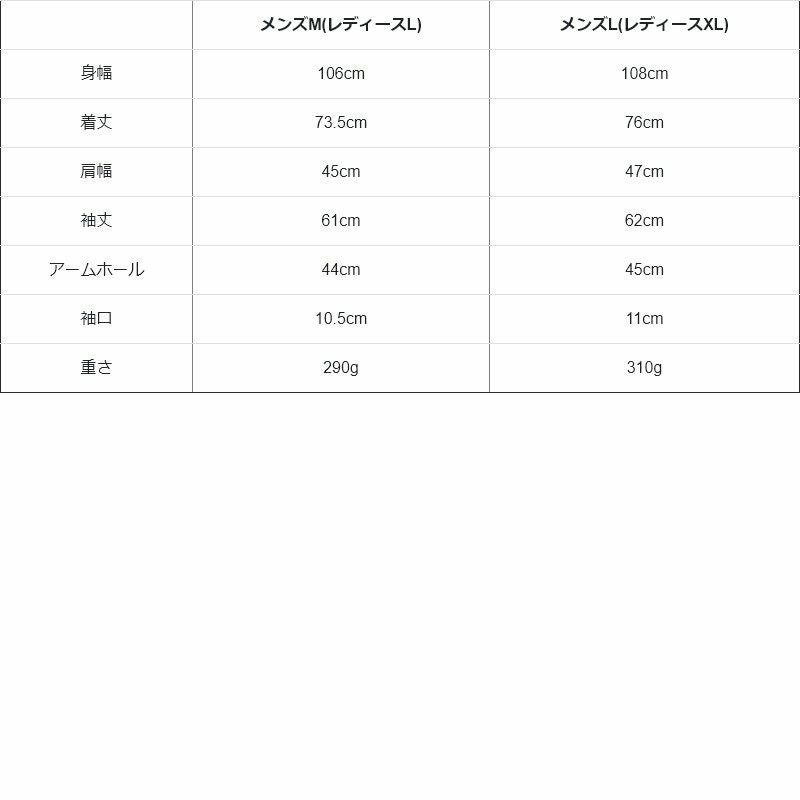 | | メンズM(レディースL) | メンズL(レディースXL) |
|---|---|---|
| 身幅 | 106cm | 108cm |
| 着丈 | 73.5cm | 76cm |
| 肩幅 | 45cm | 47cm |
| 袖丈 | 61cm | 62cm |
| アームホール | 44cm | 45cm |
| 袖口 | 10.5cm | 11cm |
| 重さ | 290g | 310g |